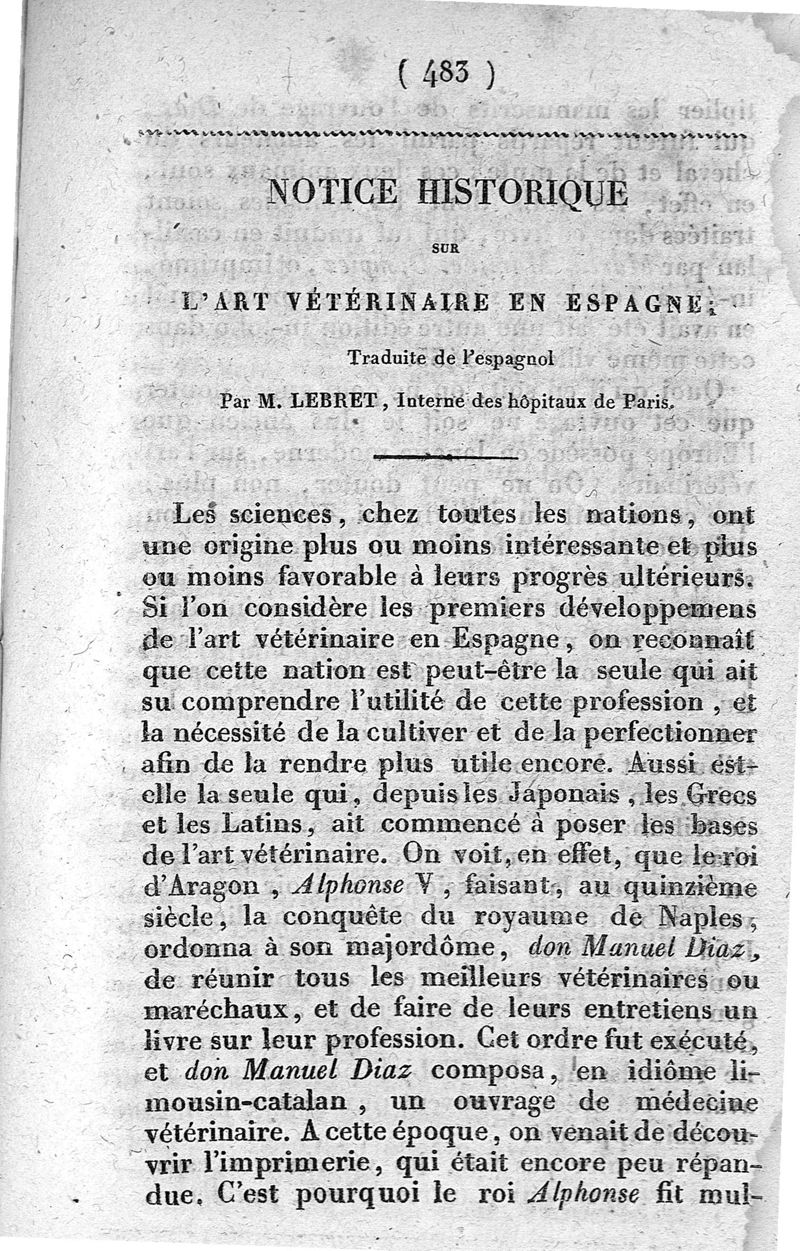 ( 483 )

NOTICE HISTORIQUE

SUR

L'ART VÉTÉRINAIRE EN ESPAGNE;

Traduite de l'espagnol

Par M. LEBRET, Interne des hôpitaux de Paris.

Les sciences, chez toutes les nations, ont une origine plus ou moins intéressante et plus ou moins favorable à leurs progrès ultérieurs. Si l'on considère les premiers développemens de l'art vétérinaire en Espagne, on reconnaît que cette nation est peut-être la seule qui ait su comprendre l'utilité de cette profession, et la nécessité de la cultiver et de la perfectionner afin de la rendre plus utile encore. Aussi est-elle la seule qui, depuis les Japonais, les Grecs et les Latins, ait commencé à poser les bases de l'art vétérinaire. On voit, en effet, que le roi d'Aragon, Alphonse V, faisant, au quinzième siècle, la conquête du royaume de Naples, ordonna à son majordôme, don Manuel Diaz, de réunir tous les meilleurs vétérinaires ou maréchaux, et de faire de leurs entretiens un livre sur leur profession. Cet ordre fut exécuté, et don Manuel Diaz composa, en idiôme limousin-catalan, un ouvrage de médecine vétérinaire. A cette époque, on venait de découvrir l'imprimerie, qui était encore peu répandue. C'est pourquoi le roi Alphonse fit mul-